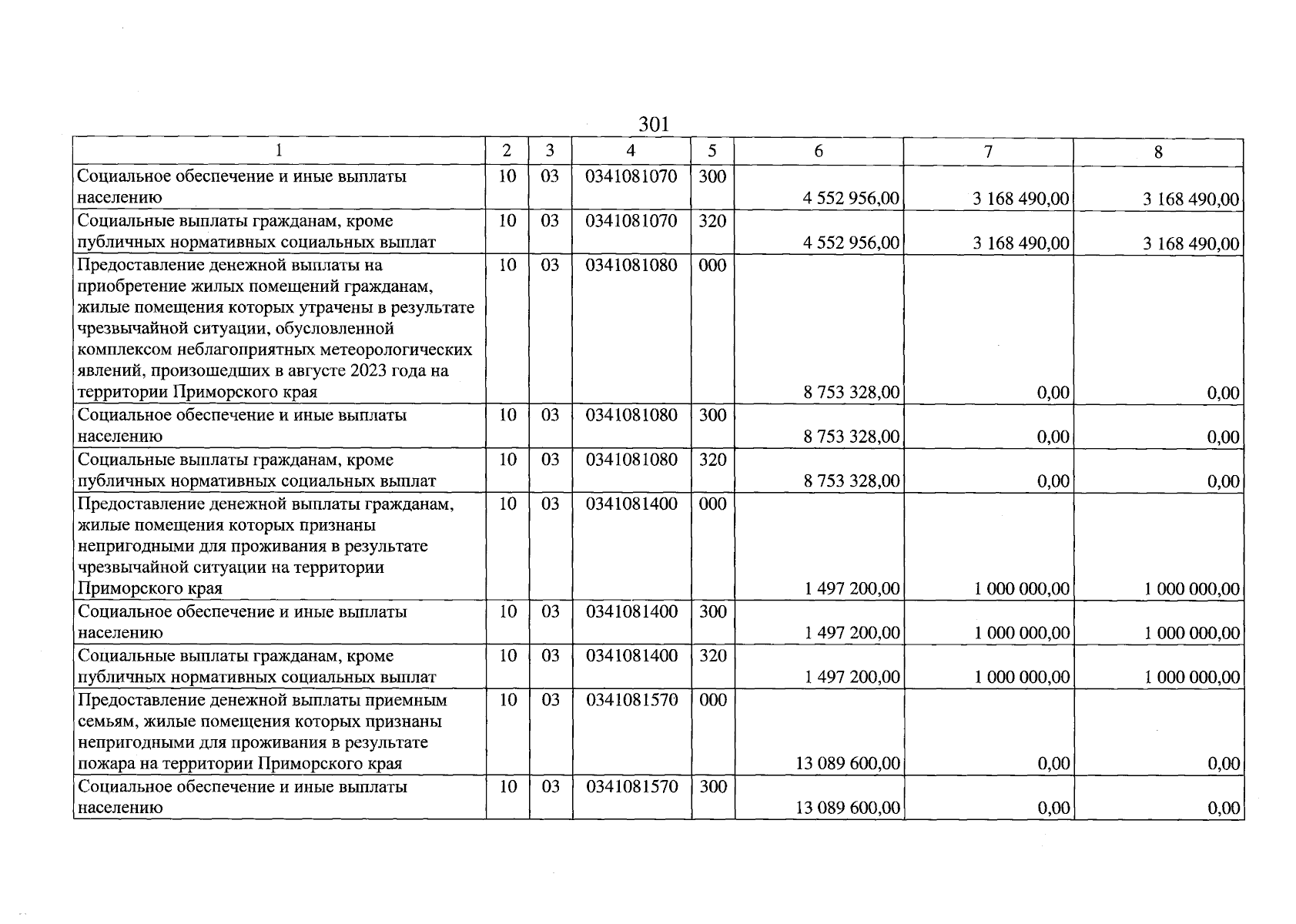 301

| 1 | 2 | 3 | 4 | 5 | 6 | 7 | 8 |
|---|---|---|---|---|---|---|---|
| Социальное обеспечение и иные выплаты населению | 10 | 03 | 0341081070 | 300 | 4 552 956,00 | 3 168 490,00 | 3 168 490,00 |
| Социальные выплаты гражданам, кроме публичных нормативных социальных выплат | 10 | 03 | 0341081070 | 320 | 4 552 956,00 | 3 168 490,00 | 3 168 490,00 |
| Предоставление денежной выплаты на приобретение жилых помещений гражданам, жилые помещения которых утрачены в результате чрезвычайной ситуации, обусловленной комплексом неблагоприятных метеорологических явлений, произошедших в августе 2023 года на территории Приморского края | 10 | 03 | 0341081080 | 000 | 8 753 328,00 | 0,00 | 0,00 |
| Социальное обеспечение и иные выплаты населению | 10 | 03 | 0341081080 | 300 | 8 753 328,00 | 0,00 | 0,00 |
| Социальные выплаты гражданам, кроме публичных нормативных социальных выплат | 10 | 03 | 0341081080 | 320 | 8 753 328,00 | 0,00 | 0,00 |
| Предоставление денежной выплаты гражданам, жилые помещения которых признаны непригодными для проживания в результате чрезвычайной ситуации на территории Приморского края | 10 | 03 | 0341081400 | 000 | 1 497 200,00 | 1 000 000,00 | 1 000 000,00 |
| Социальное обеспечение и иные выплаты населению | 10 | 03 | 0341081400 | 300 | 1 497 200,00 | 1 000 000,00 | 1 000 000,00 |
| Социальные выплаты гражданам, кроме публичных нормативных социальных выплат | 10 | 03 | 0341081400 | 320 | 1 497 200,00 | 1 000 000,00 | 1 000 000,00 |
| Предоставление денежной выплаты приемным семьям, жилые помещения которых признаны непригодными для проживания в результате пожара на территории Приморского края | 10 | 03 | 0341081570 | 000 | 13 089 600,00 | 0,00 | 0,00 |
| Социальное обеспечение и иные выплаты населению | 10 | 03 | 0341081570 | 300 | 13 089 600,00 | 0,00 | 0,00 |